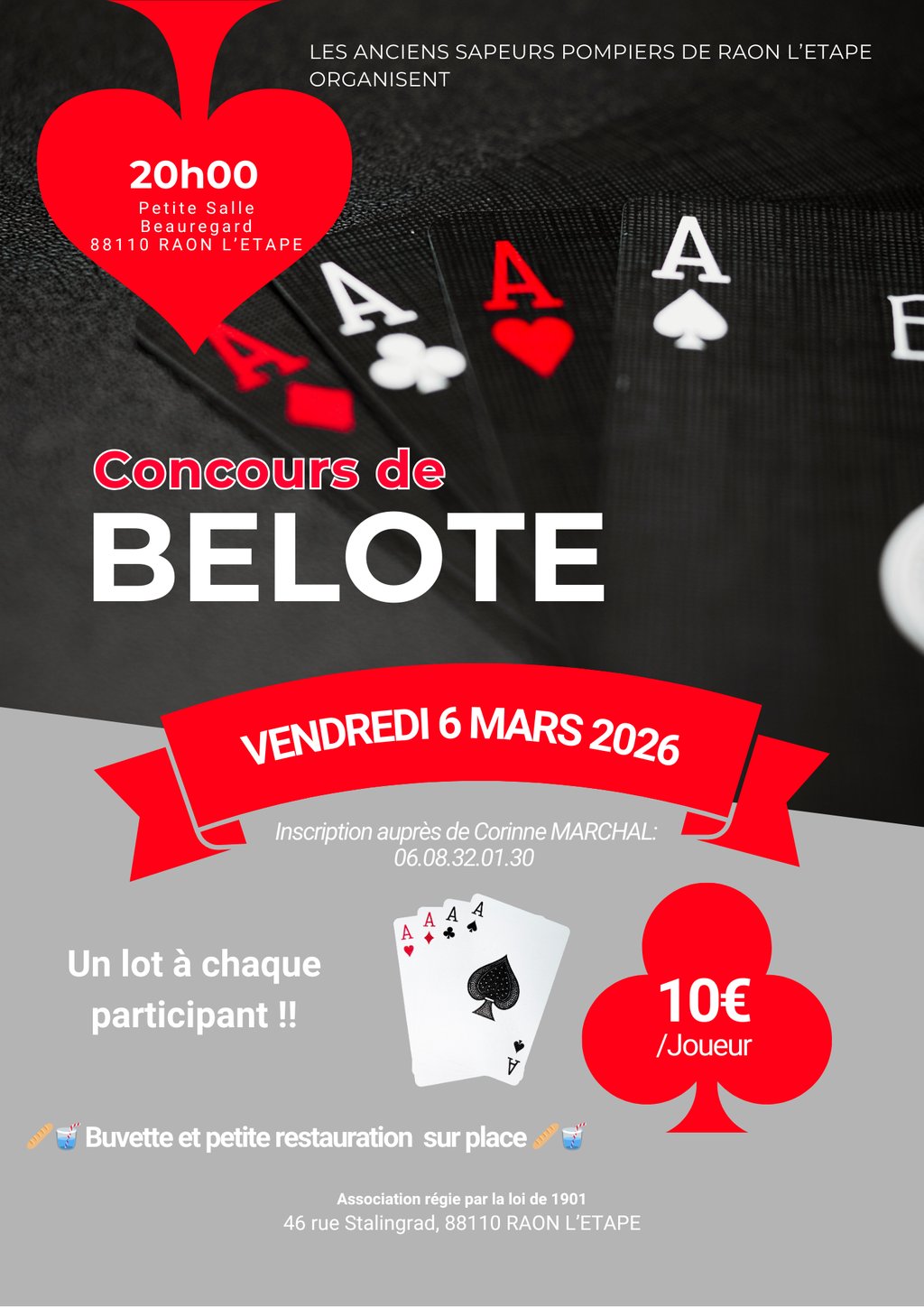 LES ANCIENS SAPEURS POMPIERS DE RAON L'ETAPE ORGANISENT

20h00
Petite Salle
Beauregard
88110 RAON L'ETAPE

Concours de
BELOTE

VENDREDI 6 MARS 2026

Inscription auprès de Corinne MARCHAL:
06.08.32.01.30

Un lot à chaque participant !!

10€
/Joueur

🥖🥤 Buvette et petite restauration sur place 🥖🥤

Association régie par la loi de 1901
46 rue Stalingrad, 88110 RAON L'ETAPE